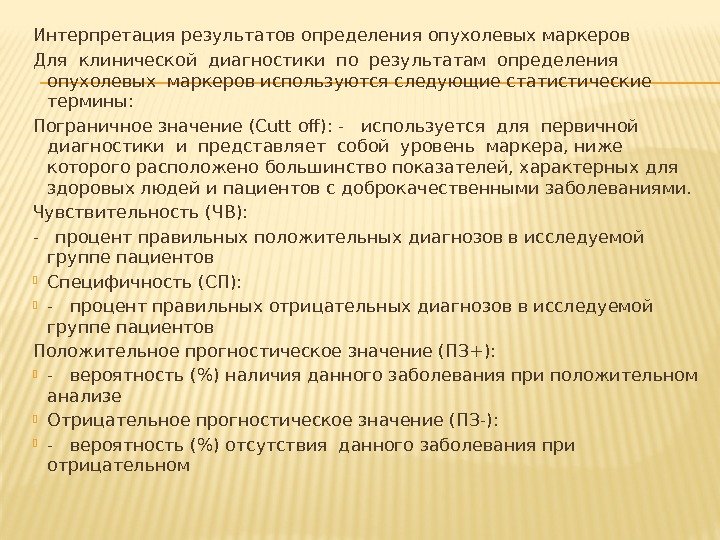 Интерпретация результатов определения опухолевых маркеров

Для клинической диагностики по результатам определения опухолевых маркеров используются следующие статистические термины:

Пограничное значение (Cutt off): - используется для первичной диагностики и представляет собой уровень маркера, ниже которого расположено большинство показателей, характерных для здоровых людей и пациентов с доброкачественными заболеваниями.

Чувствительность (ЧВ):

- процент правильных положительных диагнозов в исследуемой группе пациентов

Специфичность (СП):

- процент правильных отрицательных диагнозов в исследуемой группе пациентов

Положительное прогностическое значение (ПЗ+):

- вероятность (%) наличия данного заболевания при положительном анализе

Отрицательное прогностическое значение (ПЗ-):

- вероятность (%) отсутствия данного заболевания при отрицательном